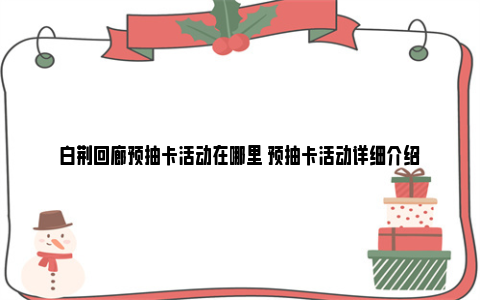 白荆回廊预抽卡活动在哪里 预抽卡活动详细介绍